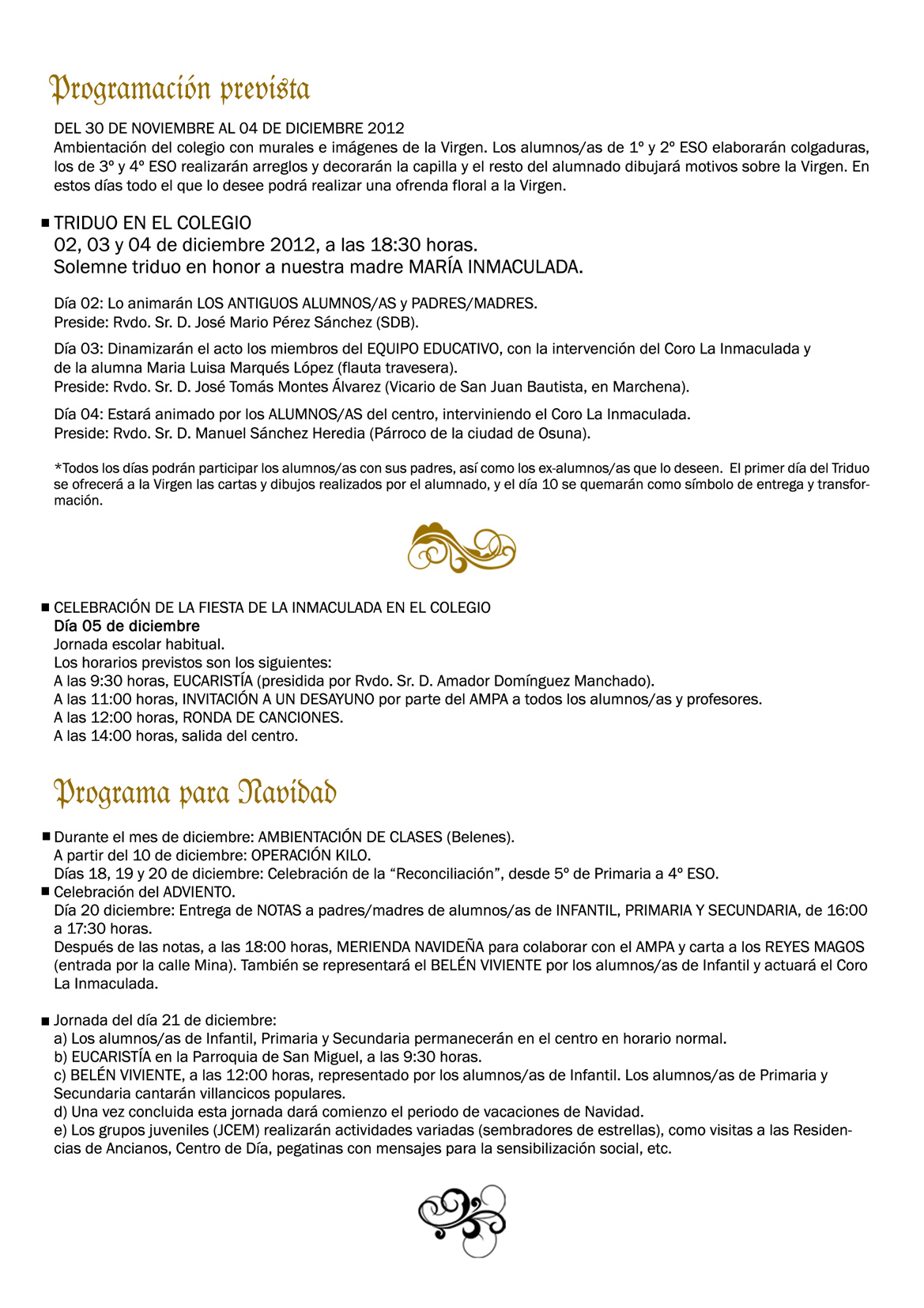 Programación prevista

DEL 30 DE NOVIEMBRE AL 04 DE DICIEMBRE 2012
Ambientación del colegio con murales e imágenes de la Virgen. Los alumnos/as de 1º y 2º ESO elaborarán colgaduras, los de 3º y 4º ESO realizarán arreglos y decorarán la capilla y el resto del alumnado dibujará motivos sobre la Virgen. En estos días todo el que lo desee podrá realizar una ofrenda floral a la Virgen.

■ TRIDUO EN EL COLEGIO
02, 03 y 04 de diciembre 2012, a las 18:30 horas.
Solemne triduo en honor a nuestra madre MARÍA INMACULADA.

Día 02: Lo animarán LOS ANTIGUOS ALUMNOS/AS y PADRES/MADRES.
Preside: Rvdo. Sr. D. José Mario Pérez Sánchez (SDB).

Día 03: Dinamizarán el acto los miembros del EQUIPO EDUCATIVO, con la intervención del Coro La Inmaculada y de la alumna Maria Luisa Marqués López (flauta travesera).
Preside: Rvdo. Sr. D. José Tomás Montes Álvarez (Vicario de San Juan Bautista, en Marchena).

Día 04: Estará animado por los ALUMNOS/AS del centro, interviniendo el Coro La Inmaculada.
Preside: Rvdo. Sr. D. Manuel Sánchez Heredia (Párroco de la ciudad de Osuna).

*Todos los días podrán participar los alumnos/as con sus padres, así como los ex-alumnos/as que lo deseen. El primer día del Triduo se ofrecerá a la Virgen las cartas y dibujos realizados por el alumnado, y el día 10 se quemarán como símbolo de entrega y transformación.

■ CELEBRACIÓN DE LA FIESTA DE LA INMACULADA EN EL COLEGIO
Día 05 de diciembre
Jornada escolar habitual.
Los horarios previstos son los siguientes:
A las 9:30 horas, EUCARISTÍA (presidida por Rvdo. Sr. D. Amador Domínguez Manchado).
A las 11:00 horas, INVITACIÓN A UN DESAYUNO por parte del AMPA a todos los alumnos/as y profesores.
A las 12:00 horas, RONDA DE CANCIONES.
A las 14:00 horas, salida del centro.

Programa para Navidad

■ Durante el mes de diciembre: AMBIENTACIÓN DE CLASES (Belenes).
A partir del 10 de diciembre: OPERACIÓN KILO.
Días 18, 19 y 20 de diciembre: Celebración de la “Reconciliación”, desde 5º de Primaria a 4º ESO.
■ Celebración del ADVIENTO.
Día 20 diciembre: Entrega de NOTAS a padres/madres de alumnos/as de INFANTIL, PRIMARIA Y SECUNDARIA, de 16:00 a 17:30 horas.
Después de las notas, a las 18:00 horas, MERIENDA NAVIDEÑA para colaborar con el AMPA y carta a los REYES MAGOS (entrada por la calle Mina). También se representará el BELÉN VIVIENTE por los alumnos/as de Infantil y actuará el Coro La Inmaculada.

■ Jornada del día 21 de diciembre:
a) Los alumnos/as de Infantil, Primaria y Secundaria permanecerán en el centro en horario normal.
b) EUCARISTÍA en la Parroquia de San Miguel, a las 9:30 horas.
c) BELÉN VIVIENTE, a las 12:00 horas, representado por los alumnos/as de Infantil. Los alumnos/as de Primaria y Secundaria cantarán villancicos populares.
d) Una vez concluida esta jornada dará comienzo el periodo de vacaciones de Navidad.
e) Los grupos juveniles (JCEM) realizarán actividades variadas (sembradores de estrellas), como visitas a las Residencias de Ancianos, Centro de Día, pegatinas con mensajes para la sensibilización social, etc.